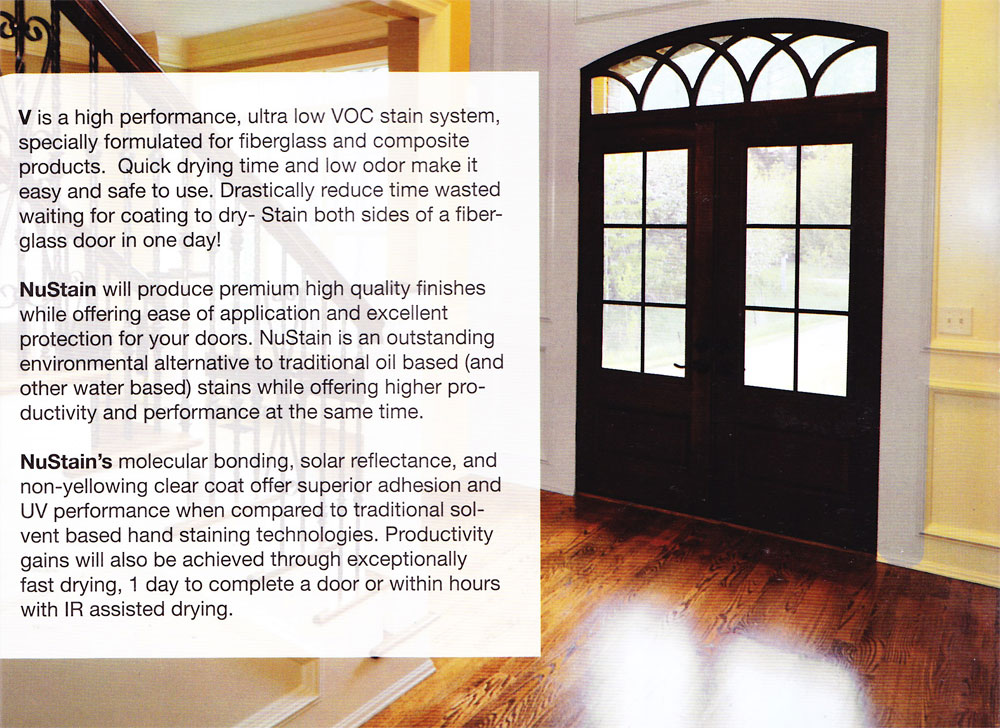 V is a high performance, ultra low VOC stain system, specially formulated for fiberglass and composite products. Quick drying time and low odor make it easy and safe to use. Drastically reduce time wasted waiting for coating to dry- Stain both sides of a fiberglass door in one day!

NuStain will produce premium high quality finishes while offering ease of application and excellent protection for your doors. NuStain is an outstanding environmental alternative to traditional oil based (and other water based) stains while offering higher productivity and performance at the same time.

NuStain's molecular bonding, solar reflectance, and non-yellowing clear coat offer superior adhesion and UV performance when compared to traditional solvent based hand staining technologies. Productivity gains will also be achieved through exceptionally fast drying, 1 day to complete a door or within hours with IR assisted drying.